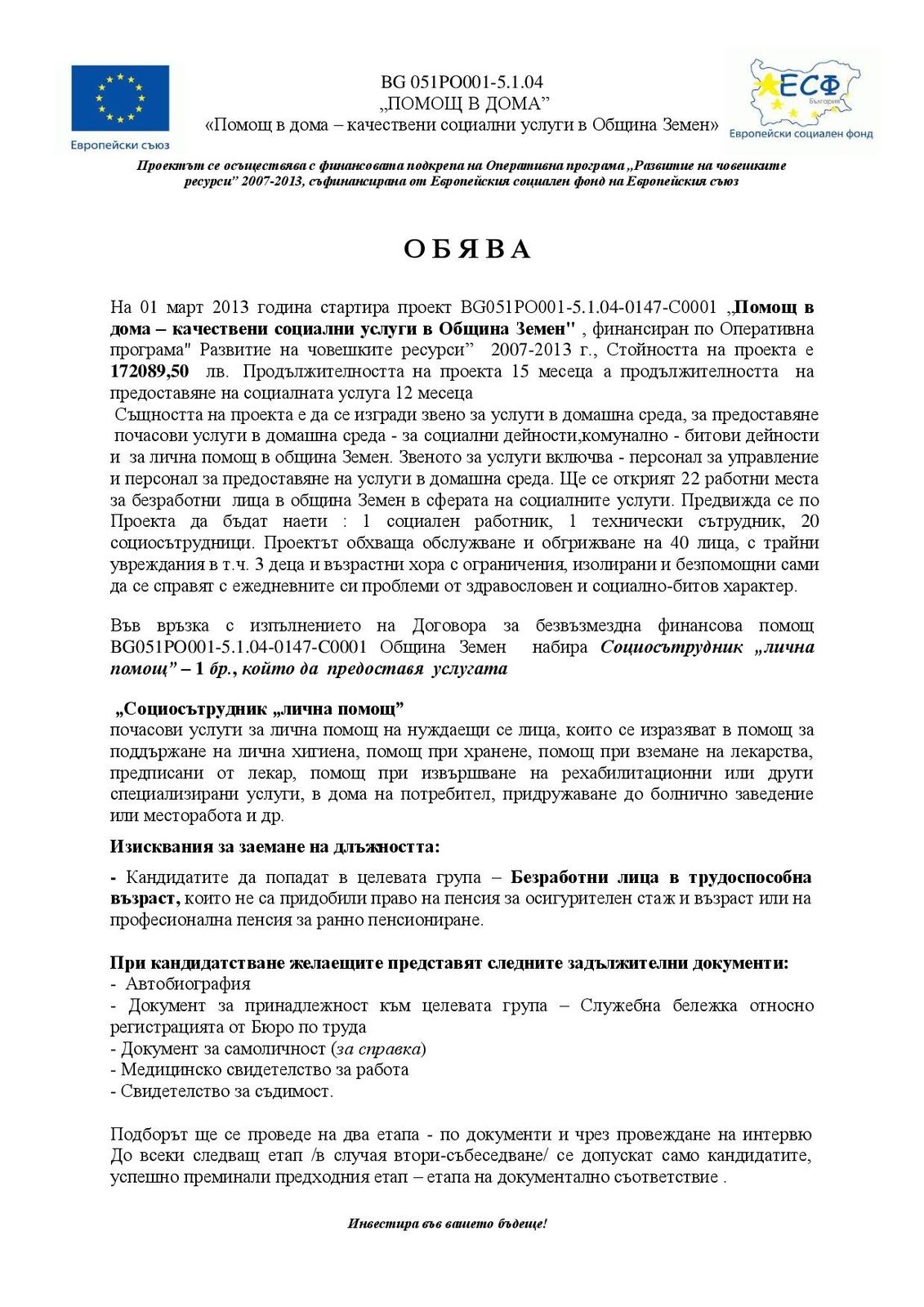 Европейски съюз

BG 051PO001-5.1.04
„ПОМОЩ В ДОМА"
«Помощ в дома – качествени социални услуги в Община Земен»

ЕСФ
България
Европейски социален фонд

Проектът се осъществява с финансовата подкрепа на Оперативна програма „Развитие на човешките ресурси" 2007-2013, съфинансирана от Европейския социален фонд на Европейския съюз

О Б Я В А

На 01 март 2013 година стартира проект BG051PO001-5.1.04-0147-C0001 „Помощ в дома – качествени социални услуги в Община Земен" , финансиран по Оперативна програма" Развитие на човешките ресурси" 2007-2013 г., Стойността на проекта е 172089,50 лв. Продължителността на проекта 15 месеца а продължителността на предоставяне на социалната услуга 12 месеца

Същността на проекта е да се изгради звено за услуги в домашна среда, за предоставяне почасови услуги в домашна среда - за социални дейности,комунално - битови дейности и за лична помощ в община Земен. Звеното за услуги включва - персонал за управление и персонал за предоставяне на услуги в домашна среда. Ще се открият 22 работни места за безработни лица в община Земен в сферата на социалните услуги. Предвижда се по Проекта да бъдат наети : 1 социален работник, 1 технически сътрудник, 20 социосътрудници. Проектът обхваща обслужване и обгрижване на 40 лица, с трайни увреждания в т.ч. 3 деца и възрастни хора с ограничения, изолирани и безпомощни сами да се справят с ежедневните си проблеми от здравословен и социално-битов характер.

Във връзка с изпълнението на Договора за безвъзмездна финансова помощ BG051PO001-5.1.04-0147-C0001 Община Земен набира Социосътрудник „лична помощ" – 1 бр., който да предоставя услугата

„Социосътрудник „лична помощ"
почасови услуги за лична помощ на нуждаещи се лица, които се изразяват в помощ за поддържане на лична хигиена, помощ при хранене, помощ при вземане на лекарства, предписани от лекар, помощ при извършване на рехабилитационни или други специализирани услуги, в дома на потребител, придружаване до болнично заведение или месторабота и др.

Изисквания за заемане на длъжността:

- Кандидатите да попадат в целевата група – Безработни лица в трудоспособна възраст, които не са придобили право на пенсия за осигурителен стаж и възраст или на професионална пенсия за ранно пенсиониране.

При кандидатстване желаещите представят следните задължителни документи:
- Автобиография
- Документ за принадлежност към целевата група – Служебна бележка относно регистрацията от Бюро по труда
- Документ за самоличност (за справка)
- Медицинско свидетелство за работа
- Свидетелство за съдимост.

Подборът ще се проведе на два етапа - по документи и чрез провеждане на интервю До всеки следващ етап /в случая втори-събеседване/ се допускат само кандидатите, успешно преминали предходния етап – етапа на документално съответствие .

Инвестира във вашето бъдеще!